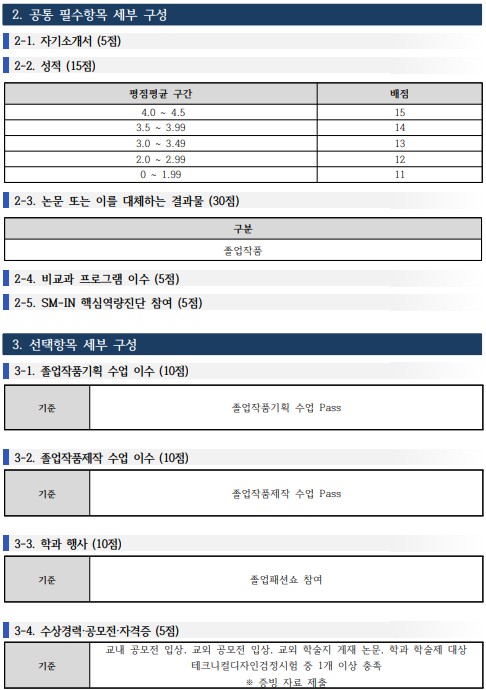 2. 공통 필수항목 세부 구성

2-1. 자기소개서 (5점)

2-2. 성적 (15점)

| 평점평균 구간 | 배점 |
|---|---|
| 4.0 ~ 4.5 | 15 |
| 3.5 ~ 3.99 | 14 |
| 3.0 ~ 3.49 | 13 |
| 2.0 ~ 2.99 | 12 |
| 0 ~ 1.99 | 11 |

2-3. 논문 또는 이를 대체하는 결과물 (30점)

| 구분 |
|---|
| 졸업작품 |

2-4. 비교과 프로그램 이수 (5점)

2-5. SM-IN 핵심역량진단 참여 (5점)

3. 선택항목 세부 구성

3-1. 졸업작품기획 수업 이수 (10점)

| 기준 | 졸업작품기획 수업 Pass |
|---|---|

3-2. 졸업작품제작 수업 이수 (10점)

| 기준 | 졸업작품제작 수업 Pass |
|---|---|

3-3. 학과 행사 (10점)

| 기준 | 졸업패션쇼 참여 |
|---|---|

3-4. 수상경력·공모전·자격증 (5점)

| 기준 | 교내 공모전 입상, 교외 공모전 입상, 교외 학술지 게재 논문, 학과 학술제 대상 테크니컬디자인검정시험 중 1개 이상 충족 ※ 증빙 자료 제출 |
|---|---|